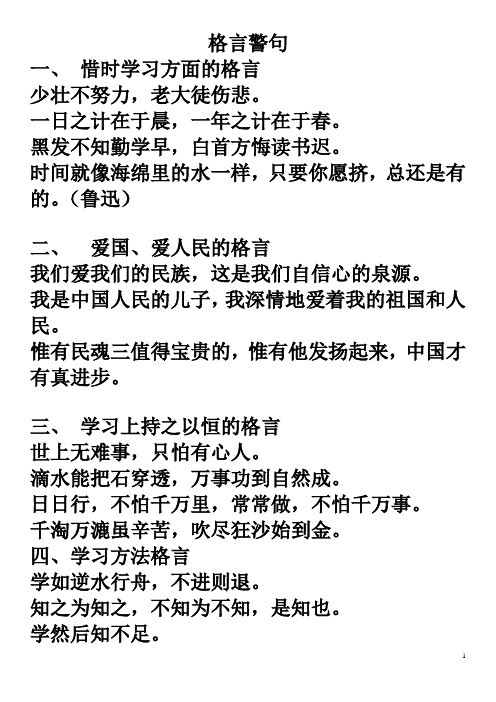 格言警句

一、 惜时学习方面的格言

少壮不努力，老大徒伤悲。

一日之计在于晨，一年之计在于春。

黑发不知勤学早，白首方悔读书迟。

时间就像海绵里的水一样，只要你愿挤，总还是有的。（鲁迅）

二、 爱国、爱人民的格言

我们爱我们的民族，这是我们自信心的泉源。

我是中国人民的儿子，我深情地爱着我的祖国和人民。

惟有民魂三值得宝贵的，惟有他发扬起来，中国才有真进步。

三、 学习上持之以恒的格言

世上无难事，只怕有心人。

滴水能把石穿透，万事功到自然成。

日日行，不怕千万里，常常做，不怕千万事。

千淘万漉虽辛苦，吹尽狂沙始到金。

四、学习方法格言

学如逆水行舟，不进则退。

知之为知之，不知为不知，是知也。

学然后知不足。

1